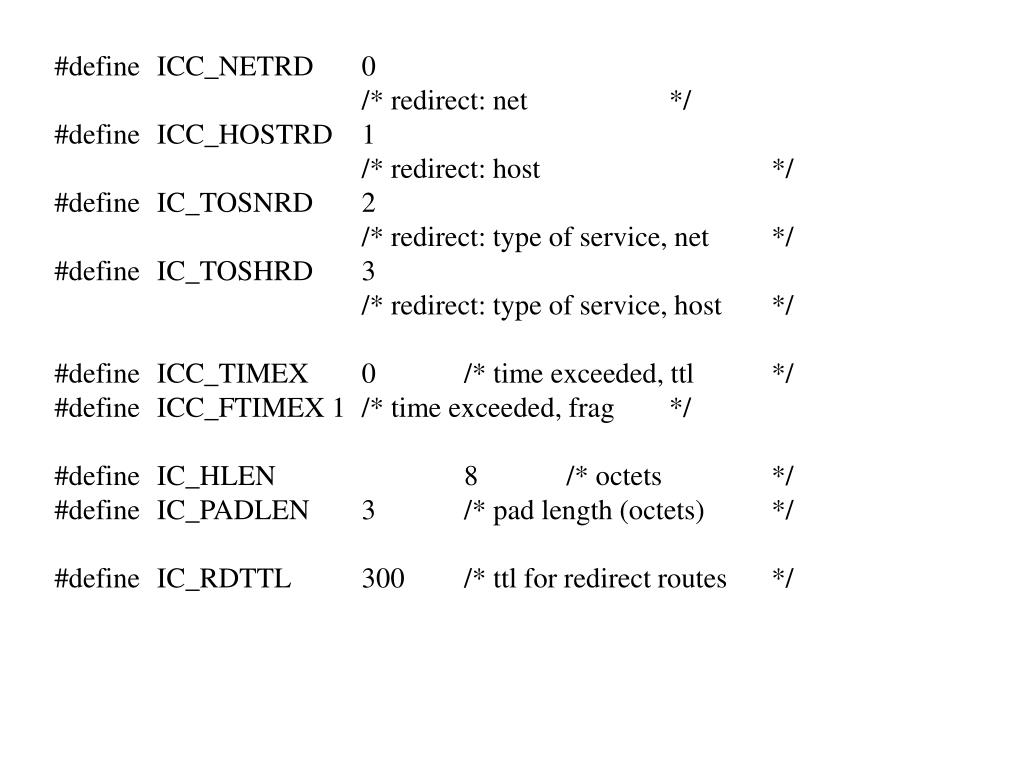 #define ICC_NETRD 0
/* redirect: net */
#define ICC_HOSTRD 1
/* redirect: host */
#define IC_TOSNRD 2
/* redirect: type of service, net */
#define IC_TOSHRD 3
/* redirect: type of service, host */

#define ICC_TIMEX 0 /* time exceeded, ttl */
#define ICC_FTIMEX 1 /* time exceeded, frag */

#define IC_HLEN 8 /* octets */
#define IC_PADLEN 3 /* pad length (octets) */

#define IC_RDTTL 300 /* ttl for redirect routes */